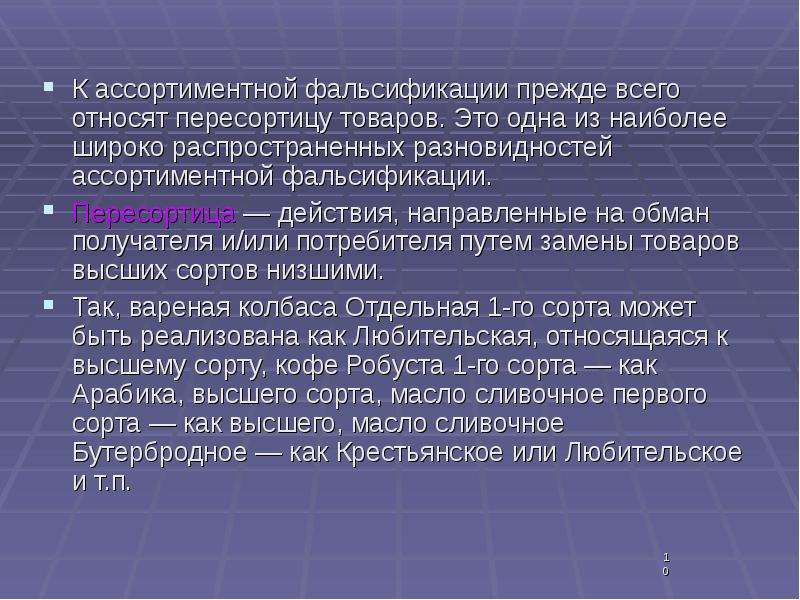 К ассортиментной фальсификации прежде всего относят пересортицу товаров. Это одна из наиболее широко распространенных разновидностей ассортиментной фальсификации.

Пересортица — действия, направленные на обман получателя и/или потребителя путем замены товаров высших сортов низшими.

Так, вареная колбаса Отдельная 1-го сорта может быть реализована как Любительская, относящаяся к высшему сорту, кофе Робуста 1-го сорта — как Арабика, высшего сорта, масло сливочное первого сорта — как высшего, масло сливочное Бутербродное — как Крестьянское или Любительское и т.п.

10